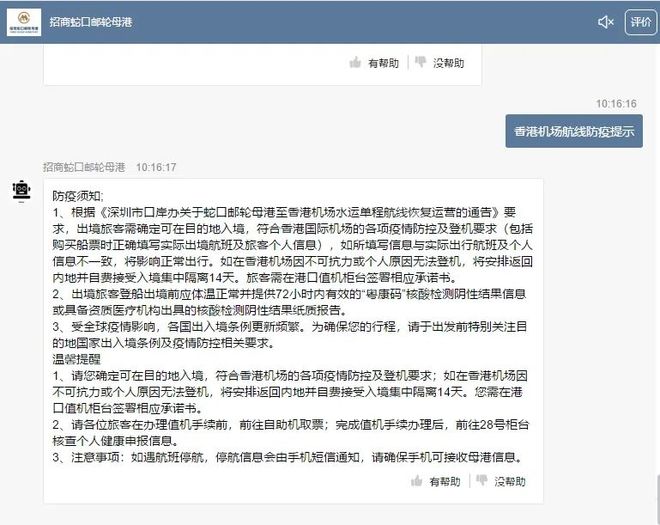 招商蛇口邮轮母港

评价

有帮助 没帮助

10:16:16

香港机场航线防疫提示

招商蛇口邮轮母港 10:16:17

防疫须知;
1、根据《深圳市口岸办关于蛇口邮轮母港至香港机场水运单程航线恢复运营的通告》要求，出境旅客需确定可在目的地入境，符合香港国际机场的各项疫情防控及登机要求（包括购买船票时正确填写实际出境航班及旅客个人信息），如所填写信息与实际出行航班及个人信息不一致，将影响正常出行。如在香港机场因不可抗力或个人原因无法登机，将安排返回内地并自费接受入境集中隔离14天。旅客需在港口值机柜台签署相应承诺书。
2、出境旅客登船出境前应体温正常并提供72小时内有效的“粤康码”核酸检测阴性结果信息或具备资质医疗机构出具的核酸检测阴性结果纸质报告。
3、受全球疫情影响，各国出入境条例更新频繁。为确保您的行程，请于出发前特别关注目的地国家出入境条例及疫情防控相关要求。
温馨提醒
1、请您确定可在目的地入境，符合香港机场的各项疫情防控及登机要求；如在香港机场因不可抗力或个人原因无法登机，将安排返回内地并自费接受入境集中隔离14天。您需在港口值机柜台签署相应承诺书。
2、请各位旅客在办理值机手续前，前往自助机取票；完成值机手续办理后，前往28号柜台核查个人健康申报信息。
3、注意事项：如遇航班停航，停航信息会由手机短信通知，请确保手机可接收母港信息。

有帮助 没帮助